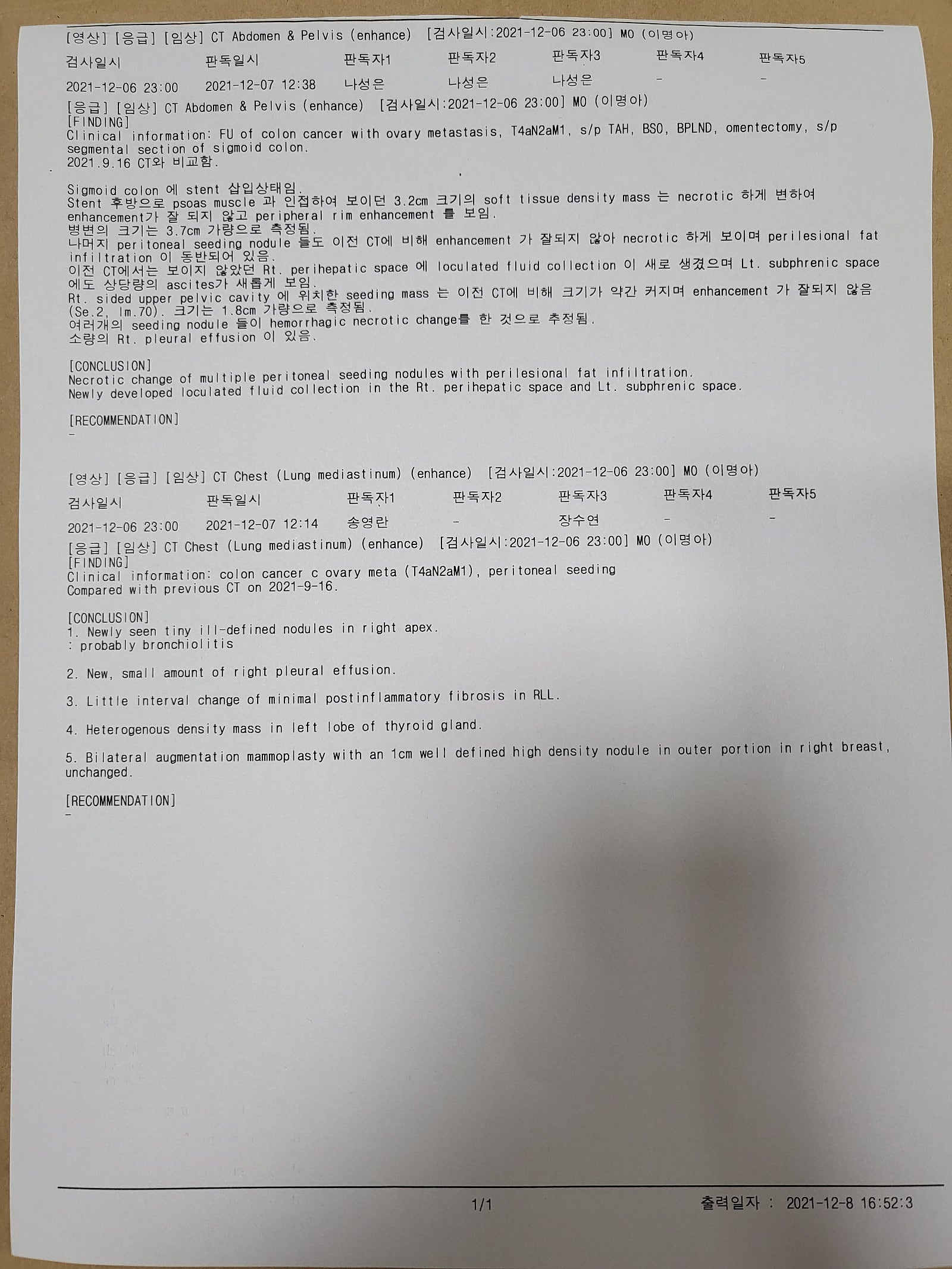 [영상] [응급] [임상] CT Abdomen & Pelvis (enhance) [검사일시:2021-12-06 23:00] MO (이명아)

| 검사일시 | 판독일시 | 판독자1 | 판독자2 | 판독자3 | 판독자4 | 판독자5 |
|---|---|---|---|---|---|---|
| 2021-12-06 23:00 | 2021-12-07 12:38 | 나성은 | 나성은 | 나성은 | - | - |

[응급] [임상] CT Abdomen & Pelvis (enhance) [검사일시:2021-12-06 23:00] MO (이명아)
[FINDING]
Clinical information: FU of colon cancer with ovary metastasis, T4aN2aM1, s/p TAH, BSO, BPLND, omentectomy, s/p segmental section of sigmoid colon.
2021.9.16 CT와 비교함.

Sigmoid colon 에 stent 삽입상태임.
Stent 후방으로 psoas muscle 과 인접하여 보이던 3.2cm 크기의 soft tissue density mass 는 necrotic 하게 변하여 enhancement가 잘 되지 않고 peripheral rim enhancement 를 보임.
병변의 크기는 3.7cm 가량으로 측정됨.
나머지 peritoneal seeding nodule 들도 이전 CT에 비해 enhancement 가 잘되지 않아 necrotic 하게 보이며 perilesional fat infiltration 이 동반되어 있음.
이전 CT에서는 보이지 않았던 Rt. perihepatic space 에 loculated fluid collection 이 새로 생겼으며 Lt. subphrenic space 에도 상당량의 ascites가 새롭게 보임.
Rt. sided upper pelvic cavity 에 위치한 seeding mass 는 이전 CT에 비해 크기가 약간 커지며 enhancement 가 잘되지 않음 (Se.2, Im.70). 크기는 1.8cm 가량으로 측정됨.
여러개의 seeding nodule 들이 hemorrhagic necrotic change를 한 것으로 추정됨.
소량의 Rt. pleural effusion 이 있음.

[CONCLUSION]
Necrotic change of multiple peritoneal seeding nodules with perilesional fat infiltration.
Newly developed loculated fluid collection in the Rt. perihepatic space and Lt. subphrenic space.

[RECOMMENDATION]
-

[영상] [응급] [임상] CT Chest (Lung mediastinum) (enhance) [검사일시:2021-12-06 23:00] MO (이명아)

| 검사일시 | 판독일시 | 판독자1 | 판독자2 | 판독자3 | 판독자4 | 판독자5 |
|---|---|---|---|---|---|---|
| 2021-12-06 23:00 | 2021-12-07 12:14 | 송영란 | - | 장수연 | - | - |

[응급] [임상] CT Chest (Lung mediastinum) (enhance) [검사일시:2021-12-06 23:00] MO (이명아)
[FINDING]
Clinical information: colon cancer c ovary meta (T4aN2aM1), peritoneal seeding
Compared with previous CT on 2021-9-16.

[CONCLUSION]
1. Newly seen tiny ill-defined nodules in right apex.
: probably bronchiolitis

2. New, small amount of right pleural effusion.

3. Little interval change of minimal postinflammatory fibrosis in RLL.

4. Heterogenous density mass in left lobe of thyroid gland.

5. Bilateral augmentation mammoplasty with an 1cm well defined high density nodule in outer portion in right breast, unchanged.

[RECOMMENDATION]
-

1/1 출력일자 : 2021-12-8 16:52:3